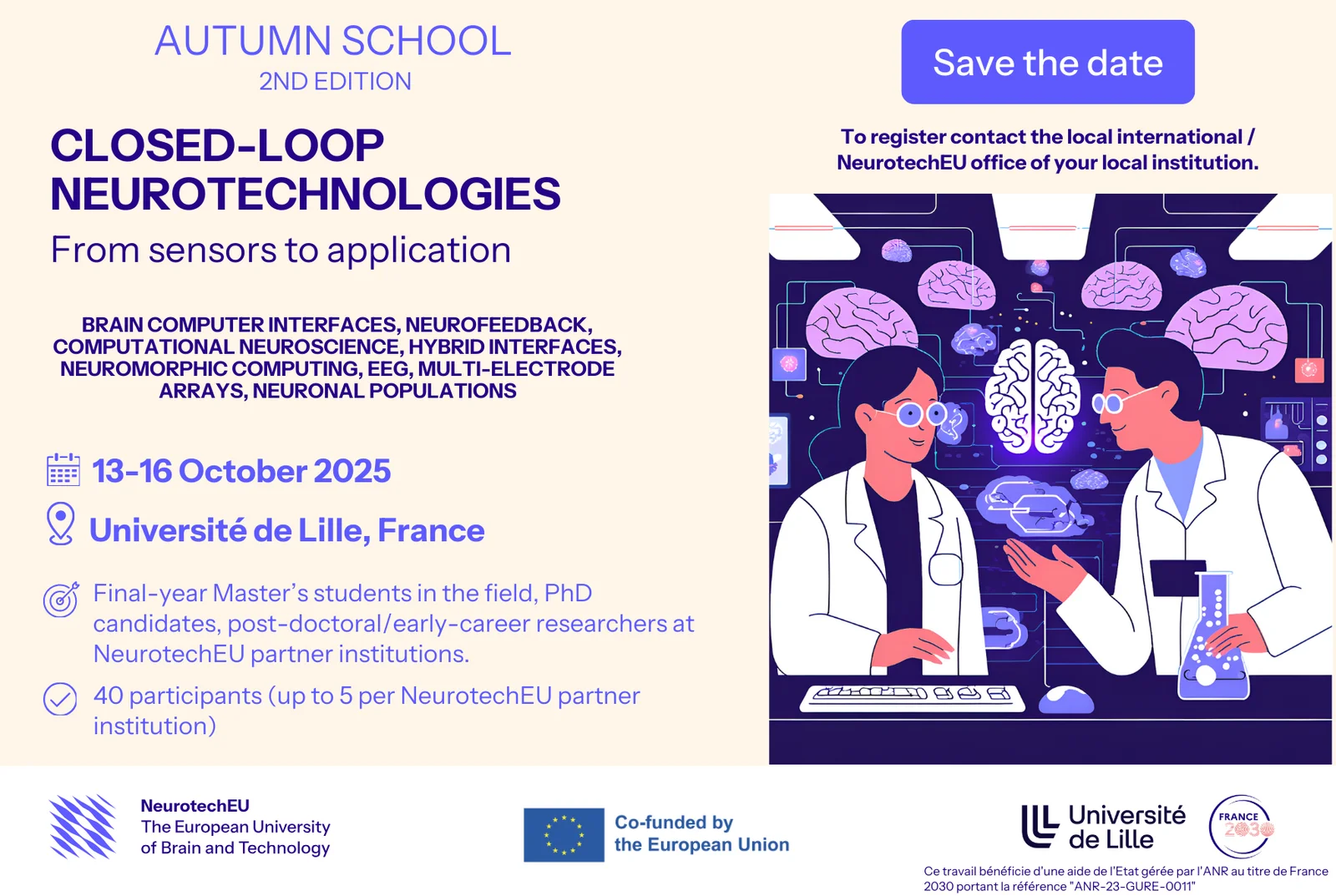 AUTUMN SCHOOL
2ND EDITION

CLOSED-LOOP NEUROTECHNOLOGIES

From sensors to application

BRAIN COMPUTER INTERFACES, NEUROFEEDBACK, COMPUTATIONAL NEUROSCIENCE, HYBRID INTERFACES, NEUROMORPHIC COMPUTING, EEG, MULTI-ELECTRODE ARRAYS, NEURONAL POPULATIONS

13-16 October 2025

Université de Lille, France

Final-year Master's students in the field, PhD candidates, post-doctoral/early-career researchers at NeurotechEU partner institutions.

40 participants (up to 5 per NeurotechEU partner institution)

Save the date

To register contact the local international / NeurotechEU office of your local institution.

NeurotechEU
The European University
of Brain and Technology

Co-funded by
the European Union

Université
de Lille

FRANCE
2030

Ce travail bénéficie d'une aide de l'Etat gérée par l'ANR au titre de France 2030 portant la référence "ANR-23-GURE-0011"